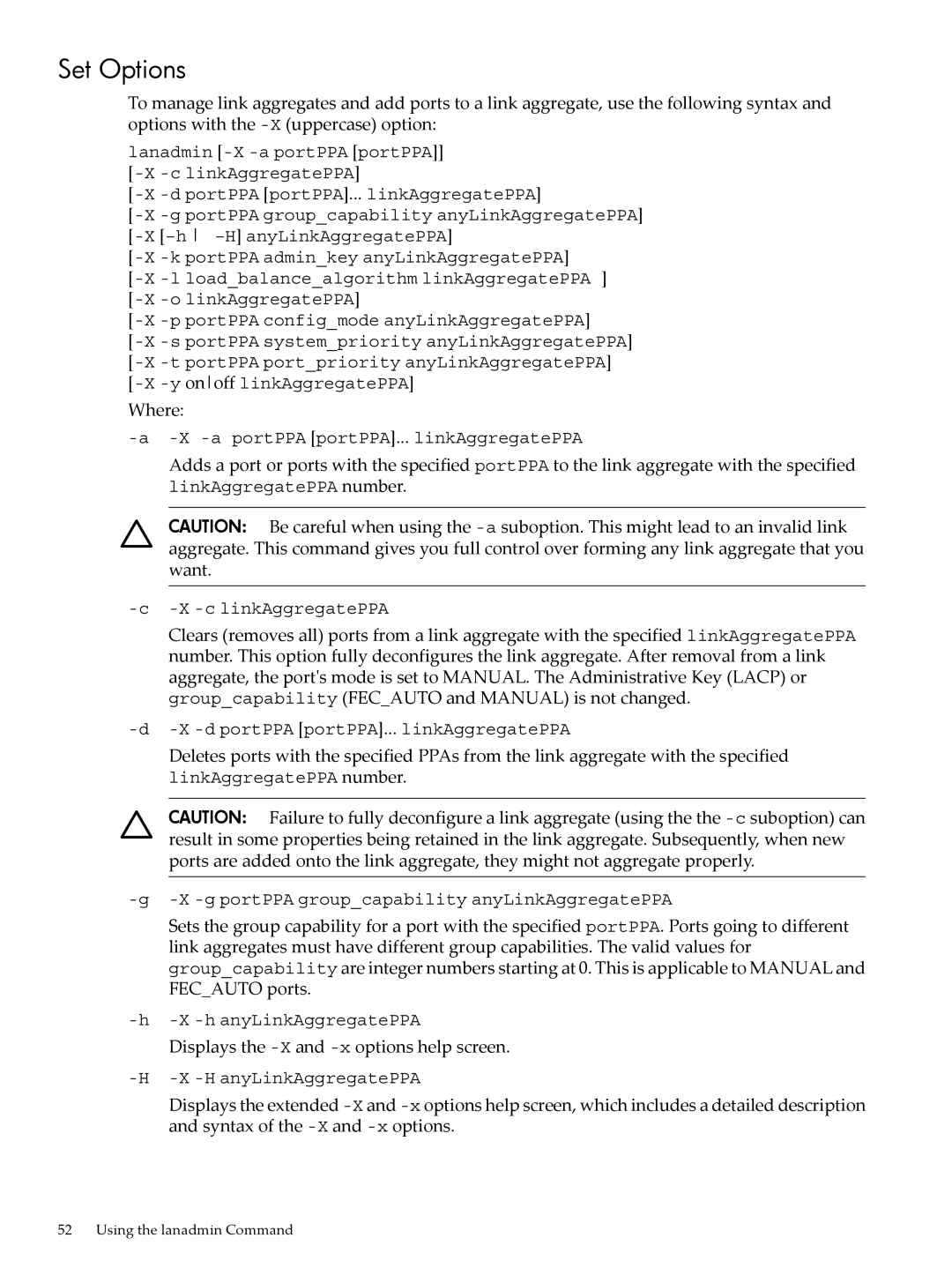 Set Options

To manage link aggregates and add ports to a link aggregate, use the following syntax and options with the -X (uppercase) option:

lanadmin [-X -a portPPA [portPPA]]
[-X -c linkAggregatePPA]
[-X -d portPPA [portPPA]... linkAggregatePPA]
[-X -g portPPA group_capability anyLinkAggregatePPA]
[-X [-h | -H] anyLinkAggregatePPA]
[-X -k portPPA admin_key anyLinkAggregatePPA]
[-X -l load_balance_algorithm linkAggregatePPA ]
[-X -o linkAggregatePPA]
[-X -p portPPA config_mode anyLinkAggregatePPA]
[-X -s portPPA system_priority anyLinkAggregatePPA]
[-X -t portPPA port_priority anyLinkAggregatePPA]
[-X -y on|off linkAggregatePPA]

Where:

-a -X -a portPPA [portPPA]... linkAggregatePPA

Adds a port or ports with the specified portPPA to the link aggregate with the specified linkAggregatePPA number.

CAUTION: Be careful when using the -a suboption. This might lead to an invalid link aggregate. This command gives you full control over forming any link aggregate that you want.

-c -X -c linkAggregatePPA

Clears (removes all) ports from a link aggregate with the specified linkAggregatePPA number. This option fully deconfigures the link aggregate. After removal from a link aggregate, the port's mode is set to MANUAL. The Administrative Key (LACP) or group_capability (FEC_AUTO and MANUAL) is not changed.

-d -X -d portPPA [portPPA]... linkAggregatePPA

Deletes ports with the specified PPAs from the link aggregate with the specified linkAggregatePPA number.

CAUTION: Failure to fully deconfigure a link aggregate (using the the -c suboption) can result in some properties being retained in the link aggregate. Subsequently, when new ports are added onto the link aggregate, they might not aggregate properly.

-g -X -g portPPA group_capability anyLinkAggregatePPA

Sets the group capability for a port with the specified portPPA. Ports going to different link aggregates must have different group capabilities. The valid values for group_capability are integer numbers starting at 0. This is applicable to MANUAL and FEC_AUTO ports.

-h -X -h anyLinkAggregatePPA

Displays the -X and -x options help screen.

-H -X -H anyLinkAggregatePPA

Displays the extended -X and -x options help screen, which includes a detailed description and syntax of the -X and -x options.

52 Using the lanadmin Command